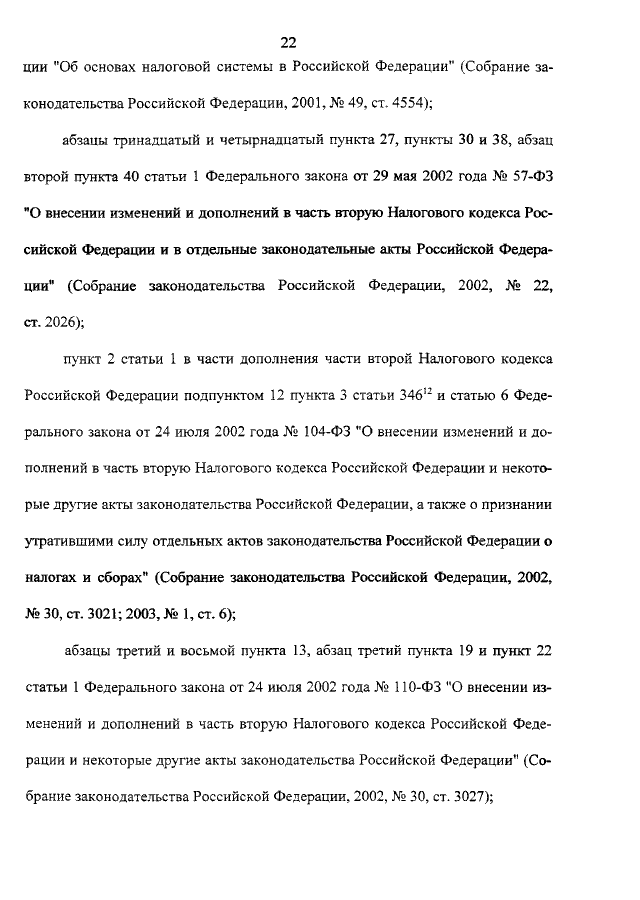 22

ции "Об основах налоговой системы в Российской Федерации" (Собрание законодательства Российской Федерации, 2001, № 49, ст. 4554);

абзацы тринадцатый и четырнадцатый пункта 27, пункты 30 и 38, абзац второй пункта 40 статьи 1 Федерального закона от 29 мая 2002 года № 57-ФЗ "О внесении изменений и дополнений в часть вторую Налогового кодекса Российской Федерации и в отдельные законодательные акты Российской Федерации" (Собрание законодательства Российской Федерации, 2002, № 22, ст. 2026);

пункт 2 статьи 1 в части дополнения части второй Налогового кодекса Российской Федерации подпунктом 12 пункта 3 статьи $346^{12}$ и статью 6 Федерального закона от 24 июля 2002 года № 104-ФЗ "О внесении изменений и дополнений в часть вторую Налогового кодекса Российской Федерации и некоторые другие акты законодательства Российской Федерации, а также о признании утратившими силу отдельных актов законодательства Российской Федерации о налогах и сборах" (Собрание законодательства Российской Федерации, 2002, № 30, ст. 3021; 2003, № 1, ст. 6);

абзацы третий и восьмой пункта 13, абзац третий пункта 19 и пункт 22 статьи 1 Федерального закона от 24 июля 2002 года № 110-ФЗ "О внесении изменений и дополнений в часть вторую Налогового кодекса Российской Федерации и некоторые другие акты законодательства Российской Федерации" (Собрание законодательства Российской Федерации, 2002, № 30, ст. 3027);